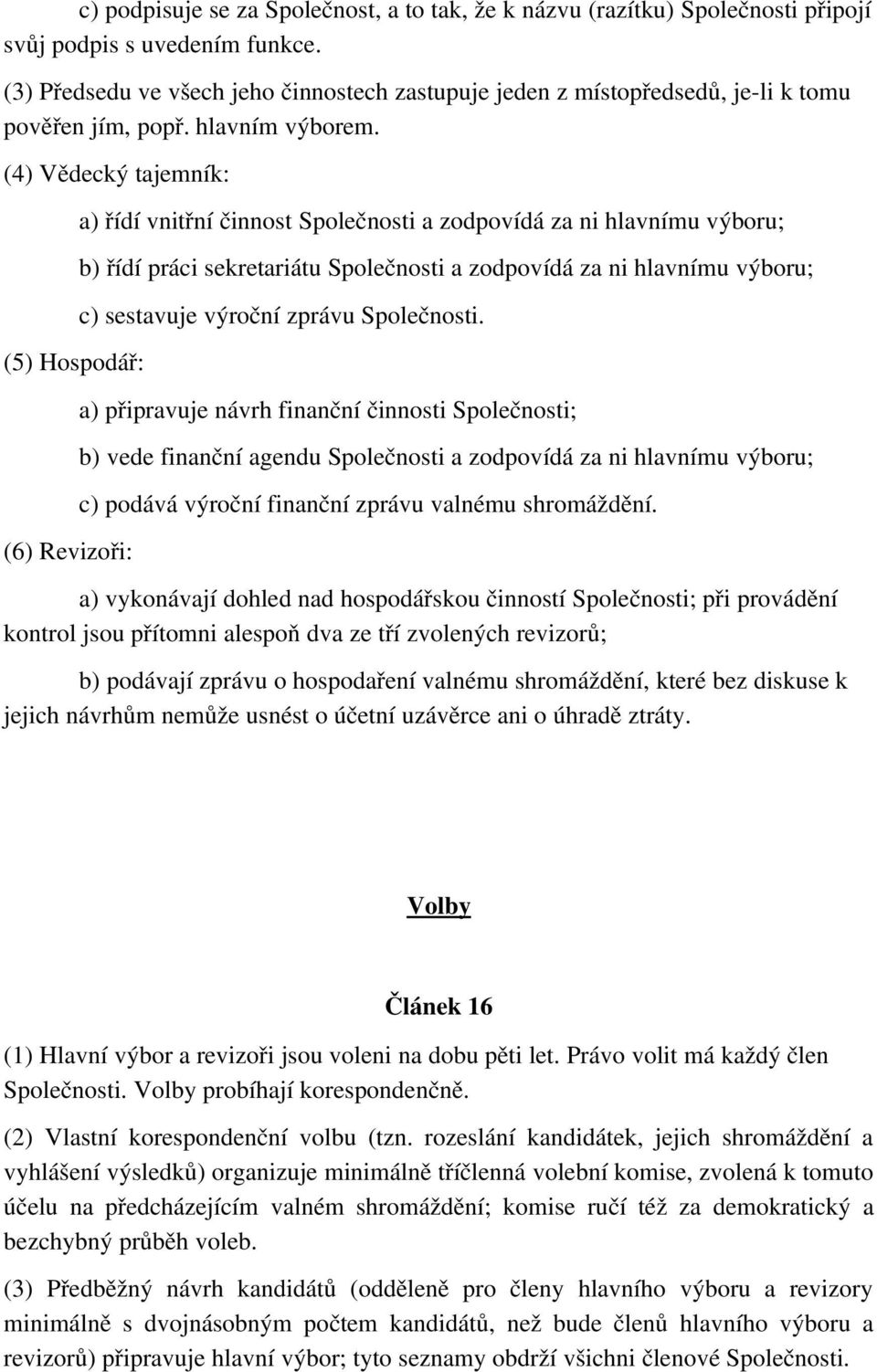 c) podpisuje se za Společnost, a to tak, že k názvu (razítku) Společnosti připojí svůj podpis s uvedením funkce.

(3) Předsedu ve všech jeho činnostech zastupuje jeden z místopředsedů, je-li k tomu pověřen jím, popř. hlavním výborem.

(4) Vědecký tajemník:

a) řídí vnitřní činnost Společnosti a zodpovídá za ni hlavnímu výboru;

b) řídí práci sekretariátu Společnosti a zodpovídá za ni hlavnímu výboru;

c) sestavuje výroční zprávu Společnosti.

(5) Hospodář:

a) připravuje návrh finanční činnosti Společnosti;

b) vede finanční agendu Společnosti a zodpovídá za ni hlavnímu výboru;

c) podává výroční finanční zprávu valnému shromáždění.

(6) Revizoři:

a) vykonávají dohled nad hospodářskou činností Společnosti; při provádění kontrol jsou přítomni alespoň dva ze tří zvolených revizorů;

b) podávají zprávu o hospodaření valnému shromáždění, které bez diskuse k jejich návrhům nemůže usnést o účetní uzávěrce ani o úhradě ztráty.

Volby

Článek 16

(1) Hlavní výbor a revizoři jsou voleni na dobu pěti let. Právo volit má každý člen Společnosti. Volby probíhají korespondenčně.

(2) Vlastní korespondenční volbu (tzn. rozeslání kandidátek, jejich shromáždění a vyhlášení výsledků) organizuje minimálně tříčlenná volební komise, zvolená k tomuto účelu na předcházejícím valném shromáždění; komise ručí též za demokratický a bezchybný průběh voleb.

(3) Předběžný návrh kandidátů (odděleně pro členy hlavního výboru a revizory minimálně s dvojnásobným počtem kandidátů, než bude členů hlavního výboru a revizorů) připravuje hlavní výbor; tyto seznamy obdrží všichni členové Společnosti.